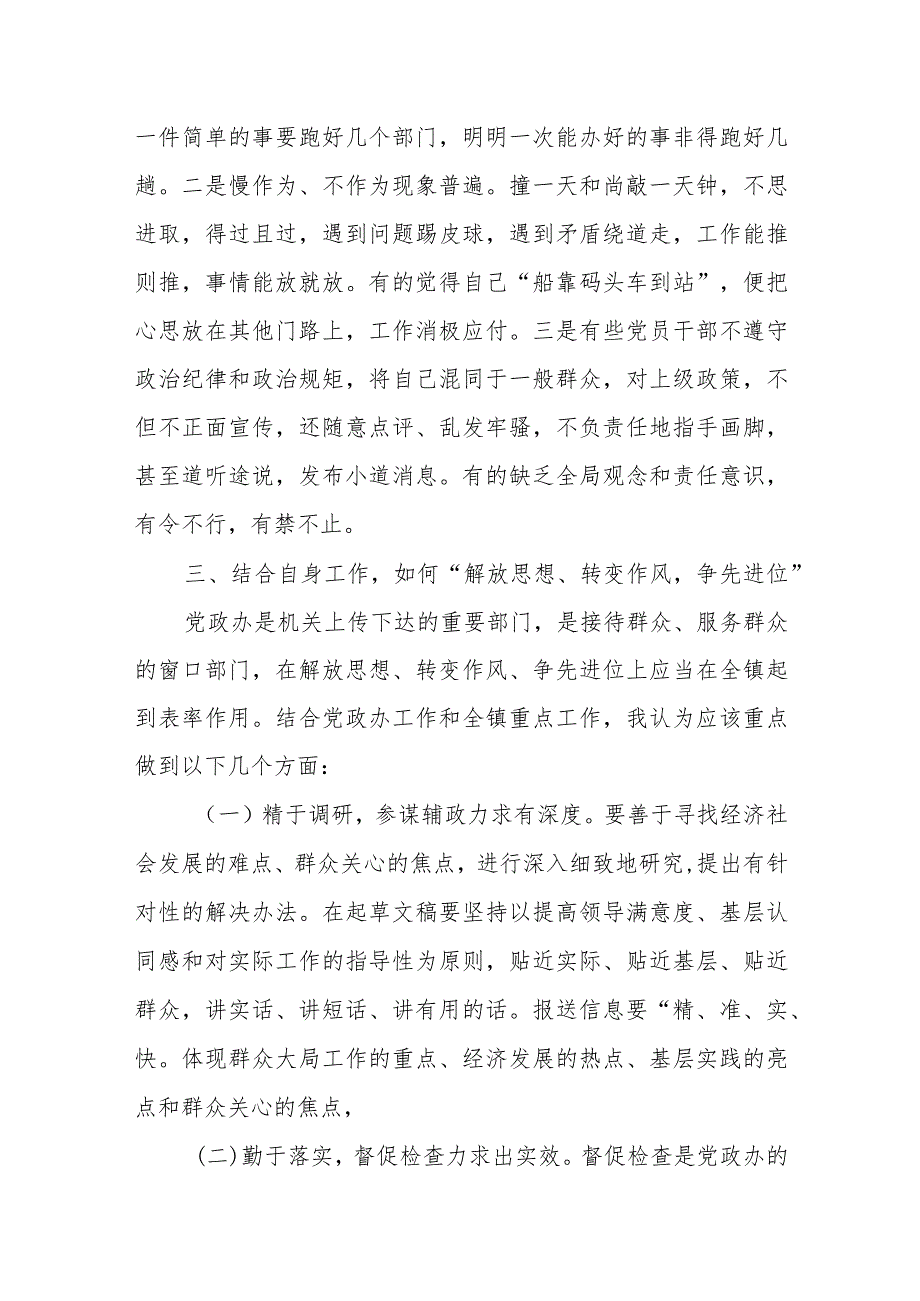 一件简单的事要跑好几个部门，明明一次能办好的事非得跑好几趟。二是慢作为、不作为现象普遍。撞一天和尚敲一天钟，不思进取，得过且过，遇到问题踢皮球，遇到矛盾绕道走，工作能推则推，事情能放就放。有的觉得自己“船靠码头车到站”，便把心思放在其他门路上，工作消极应付。三是有些党员干部不遵守政治纪律和政治规矩，将自己混同于一般群众，对上级政策，不但不正面宣传，还随意点评、乱发牢骚，不负责任地指手画脚，甚至道听途说，发布小道消息。有的缺乏全局观念和责任意识，有令不行，有禁不止。

三、结合自身工作，如何“解放思想、转变作风，争先进位”

党政办是机关上传下达的重要部门，是接待群众、服务群众的窗口部门，在解放思想、转变作风、争先进位上应当在全镇起到表率作用。结合党政办工作和全镇重点工作，我认为应该重点做到以下几个方面：

（一）精于调研，参谋辅政力求有深度。要善于寻找经济社会发展的难点、群众关心的焦点，进行深入细致地研究，提出有针对性的解决办法。在起草文稿要坚持以提高领导满意度、基层认同感和对实际工作的指导性为原则，贴近实际、贴近基层、贴近群众，讲实话、讲短话、讲有用的话。报送信息要“精、准、实、快。体现群众大局工作的重点、经济发展的热点、基层实践的亮点和群众关心的焦点，

(二)勤于落实，督促检查力求出实效。督促检查是党政办的